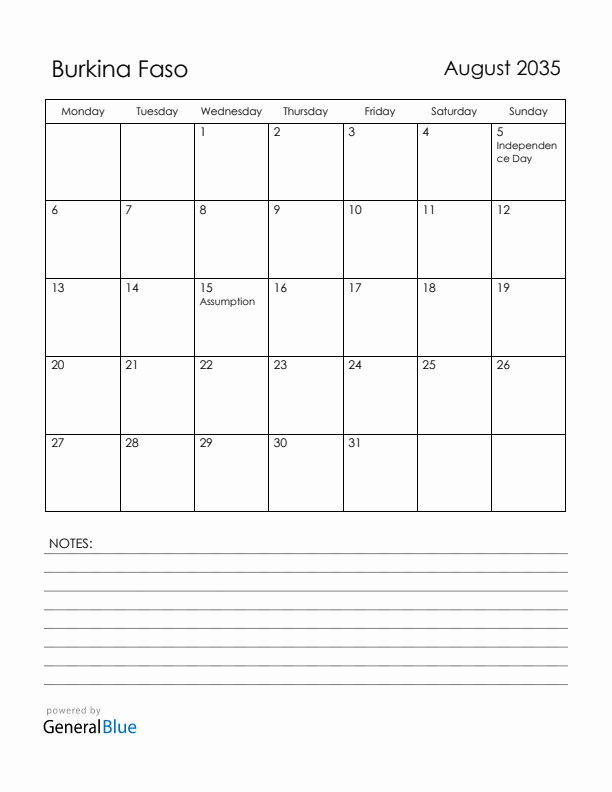 Burkina Faso

August 2035

| Monday | Tuesday | Wednesday | Thursday | Friday | Saturday | Sunday |
|---|---|---|---|---|---|---|
| | | 1 | 2 | 3 | 4 | 5 Independence Day |
| 6 | 7 | 8 | 9 | 10 | 11 | 12 |
| 13 | 14 | 15 Assumption | 16 | 17 | 18 | 19 |
| 20 | 21 | 22 | 23 | 24 | 25 | 26 |
| 27 | 28 | 29 | 30 | 31 | | |

NOTES:

powered by
GeneralBlue